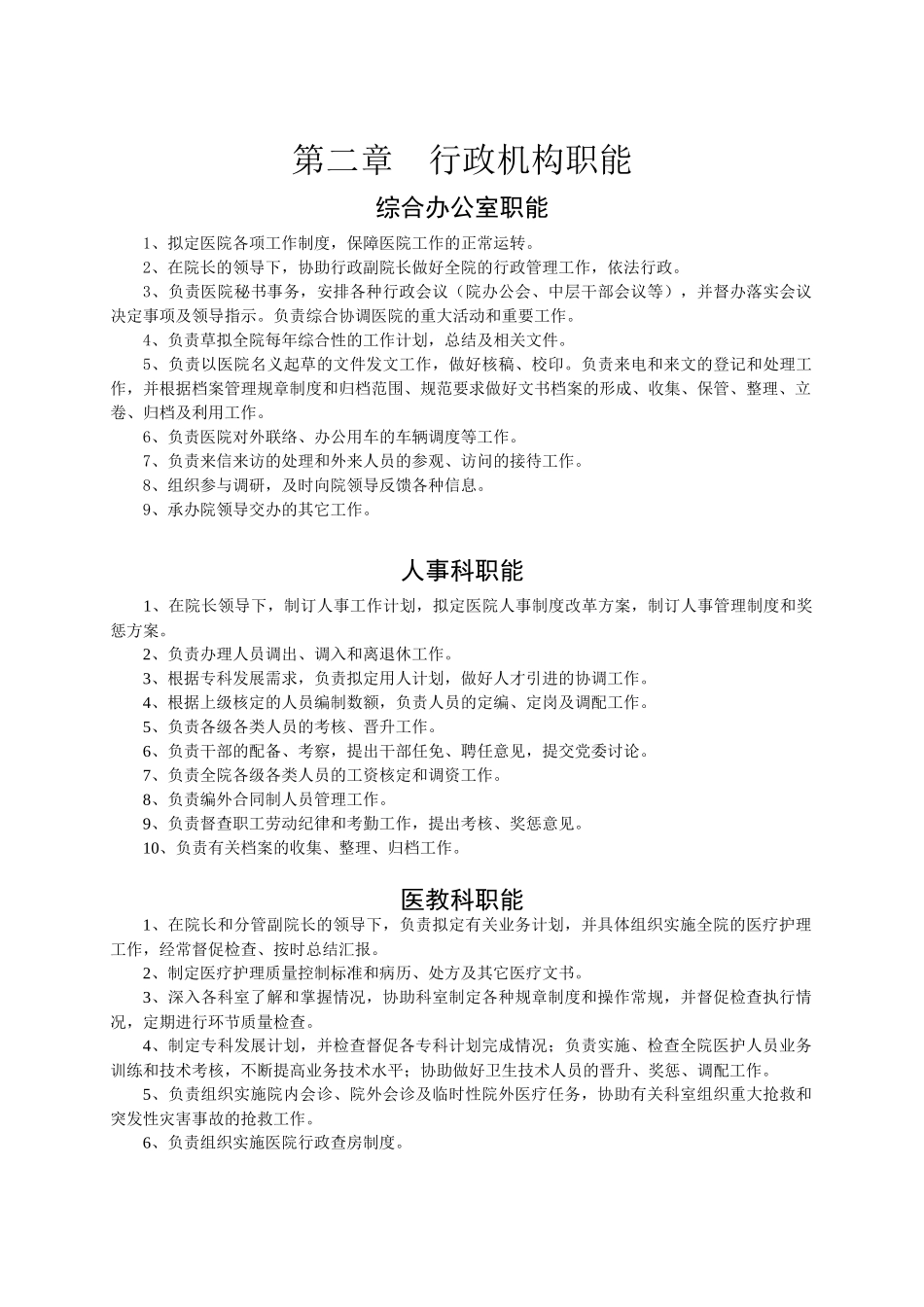 第二章　行政机构职能

综合办公室职能

1、拟定医院各项工作制度，保障医院工作的正常运转。

2、在院长的领导下，协助行政副院长做好全院的行政管理工作，依法行政。

3、负责医院秘书事务，安排各种行政会议（院办公会、中层干部会议等），并督办落实会议决定事项及领导指示。负责综合协调医院的重大活动和重要工作。

4、负责草拟全院每年综合性的工作计划，总结及相关文件。

5、负责以医院名义起草的文件发文工作，做好核稿、校印。负责来电和来文的登记和处理工作，并根据档案管理规章制度和归档范围、规范要求做好文书档案的形成、收集、保管、整理、立卷、归档及利用工作。

6、负责医院对外联络、办公用车的车辆调度等工作。

7、负责来信来访的处理和外来人员的参观、访问的接待工作。

8、组织参与调研，及时向院领导反馈各种信息。

9、承办院领导交办的其它工作。

人事科职能

1、在院长领导下，制订人事工作计划，拟定医院人事制度改革方案，制订人事管理制度和奖惩方案。

2、负责办理人员调出、调入和离退休工作。

3、根据专科发展需求，负责拟定用人计划，做好人才引进的协调工作。

4、根据上级核定的人员编制数额，负责人员的定编、定岗及调配工作。

5、负责各级各类人员的考核、晋升工作。

6、负责干部的配备、考察，提出干部任免、聘任意见，提交党委讨论。

7、负责全院各级各类人员的工资核定和调资工作。

8、负责编外合同制人员管理工作。

9、负责督查职工劳动纪律和考勤工作，提出考核、奖惩意见。

10、负责有关档案的收集、整理、归档工作。

医教科职能

1、在院长和分管副院长的领导下，负责拟定有关业务计划，并具体组织实施全院的医疗护理工作，经常督促检查、按时总结汇报。

2、制定医疗护理质量控制标准和病历、处方及其它医疗文书。

3、深入各科室了解和掌握情况，协助科室制定各种规章制度和操作常规，并督促检查执行情况，定期进行环节质量检查。

4、制定专科发展计划，并检查督促各专科计划完成情况；负责实施、检查全院医护人员业务训练和技术考核，不断提高业务技术水平；协助做好卫生技术人员的晋升、奖惩、调配工作。

5、负责组织实施院内会诊、院外会诊及临时性院外医疗任务，协助有关科室组织重大抢救和突发性灾害事故的抢救工作。

6、负责组织实施医院行政查房制度。